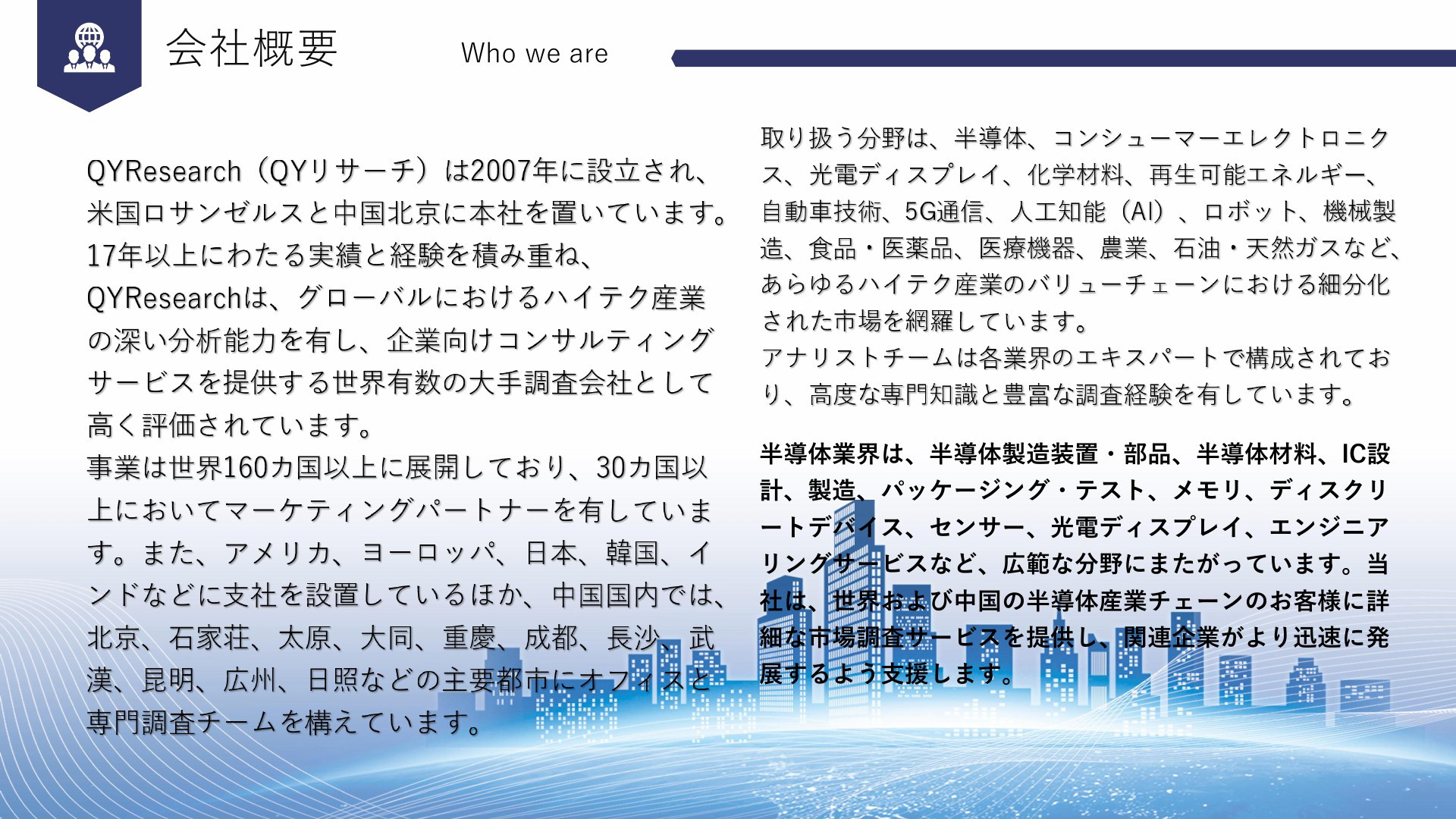 会社概要

Who we are

QYResearch（QYリサーチ）は2007年に設立され、米国ロサンゼルスと中国北京に本社を置いています。17年以上にわたる実績と経験を積み重ね、QYResearchは、グローバルにおけるハイテク産業の深い分析能力を有し、企業向けコンサルティングサービスを提供する世界有数の大手調査会社として高く評価されています。
事業は世界160カ国以上に展開しており、30カ国以上においてマーケティングパートナーを有しています。また、アメリカ、ヨーロッパ、日本、韓国、インドなどに支社を設置しているほか、中国国内では、北京、石家荘、太原、大同、重慶、成都、長沙、武漢、昆明、広州、日照などの主要都市にオフィスと専門調査チームを構えています。

取り扱う分野は、半導体、コンシューマーエレクトロニクス、光電ディスプレイ、化学材料、再生可能エネルギー、自動車技術、5G通信、人工知能（AI）、ロボット、機械製造、食品・医薬品、医療機器、農業、石油・天然ガスなど、あらゆるハイテク産業のバリューチェーンにおける細分化された市場を網羅しています。
アナリストチームは各業界のエキスパートで構成されており、高度な専門知識と豊富な調査経験を有しています。

半導体業界は、半導体製造装置・部品、半導体材料、IC設計、製造、パッケージング・テスト、メモリ、ディスクリートデバイス、センサー、光電ディスプレイ、エンジニアリングサービスなど、広範な分野にまたがっています。当社は、世界および中国の半導体産業チェーンのお客様に詳細な市場調査サービスを提供し、関連企業がより迅速に発展するよう支援します。